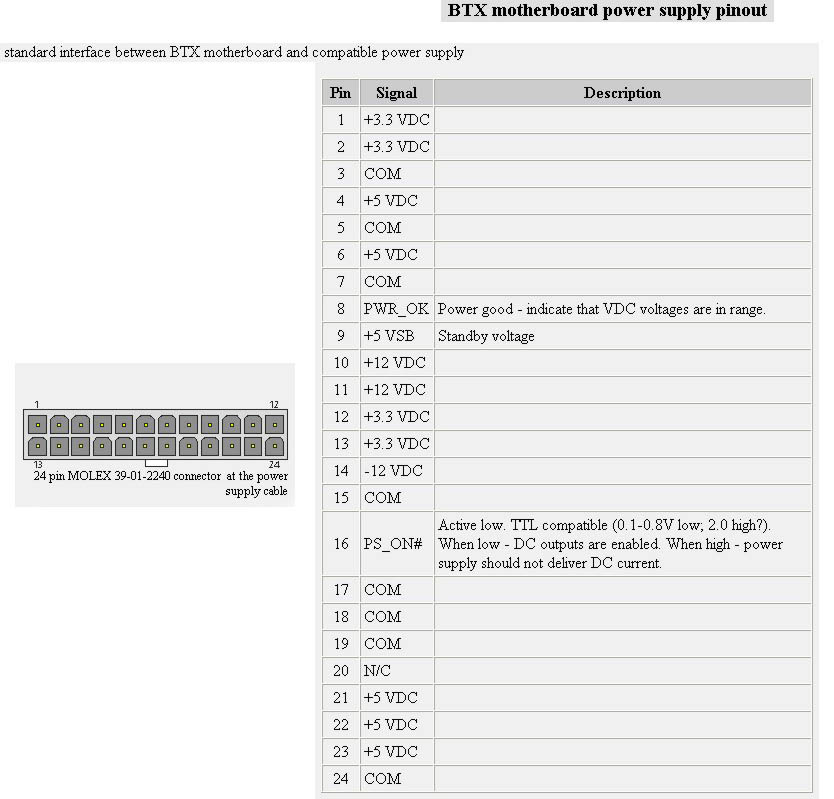 BTX motherboard power supply pinout

standard interface between BTX motherboard and compatible power supply

1
12
13
24
24 pin MOLEX 39-01-2240 connector at the power supply cable

| Pin | Signal | Description |
|---|---|---|
| 1 | +3.3 VDC | |
| 2 | +3.3 VDC | |
| 3 | COM | |
| 4 | +5 VDC | |
| 5 | COM | |
| 6 | +5 VDC | |
| 7 | COM | |
| 8 | PWR_OK | Power good - indicate that VDC voltages are in range. |
| 9 | +5 VSB | Standby voltage |
| 10 | +12 VDC | |
| 11 | +12 VDC | |
| 12 | +3.3 VDC | |
| 13 | +3.3 VDC | |
| 14 | -12 VDC | |
| 15 | COM | |
| 16 | PS_ON# | Active low. TTL compatible (0.1-0.8V low; 2.0 high?). When low - DC outputs are enabled. When high - power supply should not deliver DC current. |
| 17 | COM | |
| 18 | COM | |
| 19 | COM | |
| 20 | N/C | |
| 21 | +5 VDC | |
| 22 | +5 VDC | |
| 23 | +5 VDC | |
| 24 | COM | |